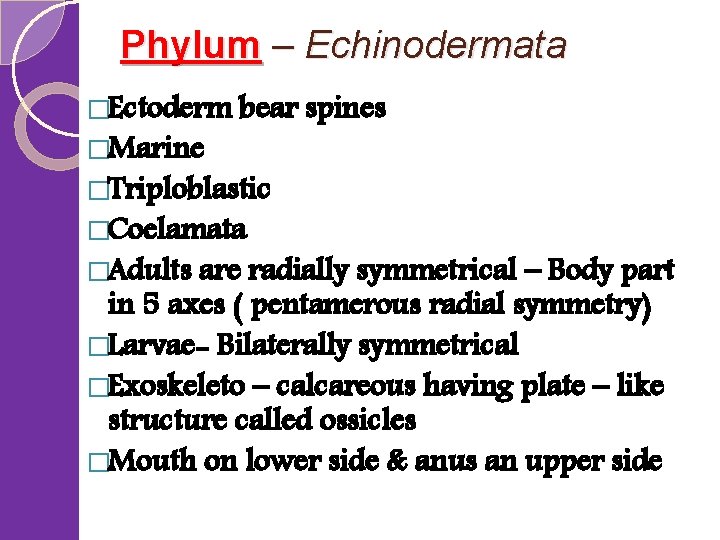 Phylum – Echinodermata

□Ectoderm bear spines
□Marine
□Triploblastic
□Coelamata
□Adults are radially symmetrical – Body part in 5 axes ( pentamerous radial symmetry)
□Larvae- Bilaterally symmetrical
□Exoskeleto – calcareous having plate – like structure called ossicles
□Mouth on lower side & anus an upper side